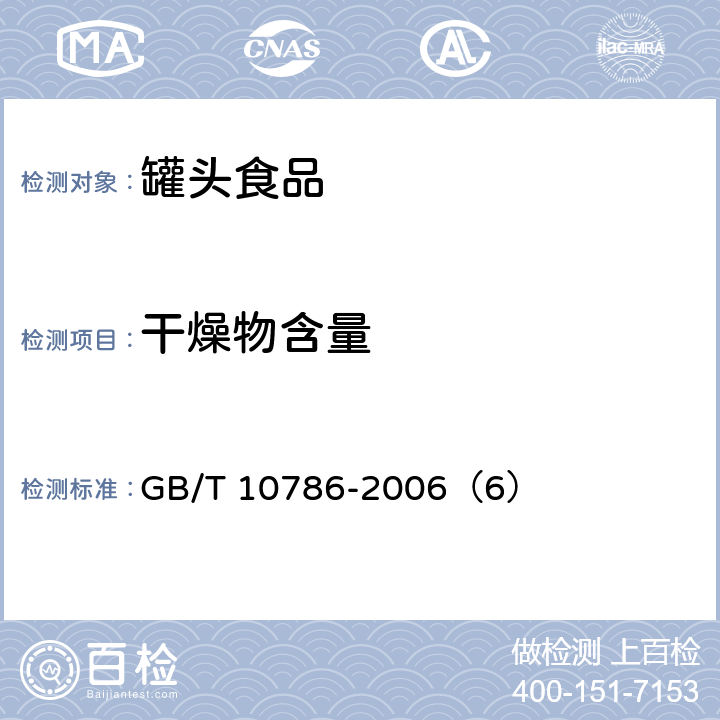 MA CNAS AL ilac-MRA

检测对象： 罐头食品

检测项目： 干燥物含量

检测标准： GB/T 10786-2006（6）

百检
Baijiantest.com

做检测 上百检
400-151-7153